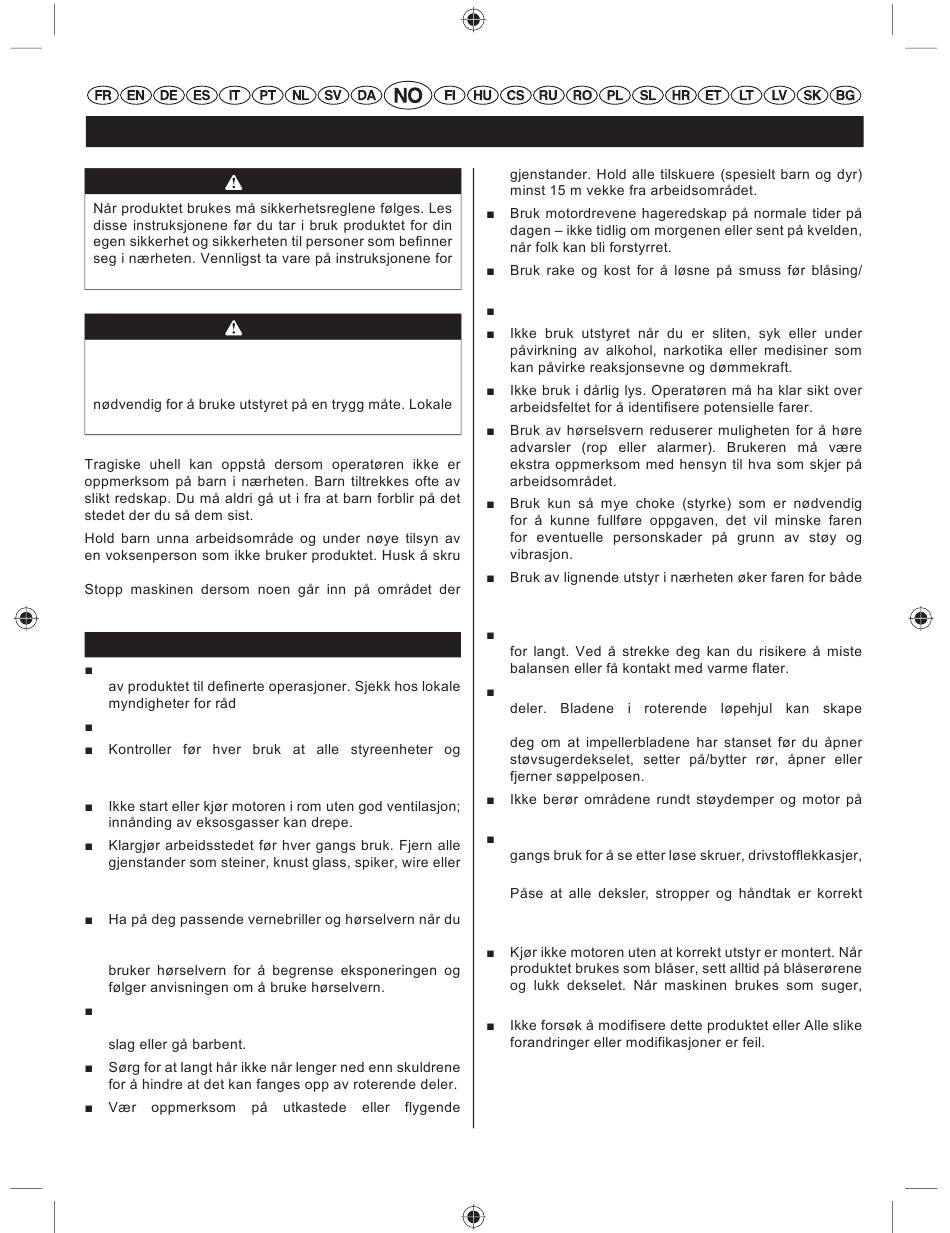 FR EN DE ES IT PT NL SV DA NO FI HU CS RU RO PL SL HR ET LT LV SK BG

Når produktet brukes må sikkerhetsreglene følges. Les disse instruksjonene før du tar i bruk produktet for din egen sikkerhet og sikkerheten til personer som befinner seg i nærheten. Vennligst ta vare på instruksjonene for

nødvendig for å bruke utstyret på en trygg måte. Lokale

Tragiske uhell kan oppstå dersom operatøren ikke er oppmerksom på barn i nærheten. Barn tiltrekkes ofte av slikt redskap. Du må aldri gå ut i fra at barn forblir på det stedet der du så dem sist.

Hold barn unna arbeidsområde og under nøye tilsyn av en voksenperson som ikke bruker produktet. Husk å skru

Stopp maskinen dersom noen går inn på området der

■ av produktet til definerte operasjoner. Sjekk hos lokale myndigheter for råd

■

■ Kontroller før hver bruk at alle styreenheter og

■ Ikke start eller kjør motoren i rom uten god ventilasjon; innånding av eksosgasser kan drepe.

■ Klargjør arbeidsstedet før hver gangs bruk. Fjern alle gjenstander som steiner, knust glass, spiker, wire eller

■ Ha på deg passende vernebriller og hørselvern når du

bruker hørselvern for å begrense eksponeringen og følger anvisningen om å bruke hørselvern.

■

slag eller gå barbent.

■ Sørg for at langt hår ikke når lenger ned enn skuldrene for å hindre at det kan fanges opp av roterende deler.

■ Vær oppmerksom på utkastede eller flygende

gjenstander. Hold alle tilskuere (spesielt barn og dyr) minst 15 m vekke fra arbeidsområdet.

■ Bruk motordrevene hageredskap på normale tider på dagen – ikke tidlig om morgenen eller sent på kvelden, når folk kan bli forstyrret.

■ Bruk rake og kost for å løsne på smuss før blåsing/

■

■ Ikke bruk utstyret når du er sliten, syk eller under påvirkning av alkohol, narkotika eller medisiner som kan påvirke reaksjonsevne og dømmekraft.

■ Ikke bruk i dårlig lys. Operatøren må ha klar sikt over arbeidsfeltet for å identifisere potensielle farer.

■ Bruk av hørselsvern reduserer muligheten for å høre advarsler (rop eller alarmer). Brukeren må være ekstra oppmerksom med hensyn til hva som skjer på arbeidsområdet.

■ Bruk kun så mye choke (styrke) som er nødvendig for å kunne fullføre oppgaven, det vil minske faren for eventuelle personskader på grunn av støy og vibrasjon.

■ Bruk av lignende utstyr i nærheten øker faren for både

■ for langt. Ved å strekke deg kan du risikere å miste balansen eller få kontakt med varme flater.

■ deler. Bladene i roterende løpehjul kan skape

deg om at impellerbladene har stanset før du åpner støvsugerdekselet, setter på/bytter rør, åpner eller fjerner søppelposen.

■ Ikke berør områdene rundt støydemper og motor på

■ gangs bruk for å se etter løse skruer, drivstofflekkasjer,

Påse at alle deksler, stropper og håndtak er korrekt

■ Kjør ikke motoren uten at korrekt utstyr er montert. Når produktet brukes som blåser, sett alltid på blåserørene og lukk dekselet. Når maskinen brukes som suger,

■ Ikke forsøk å modifisere dette produktet eller Alle slike forandringer eller modifikasjoner er feil.